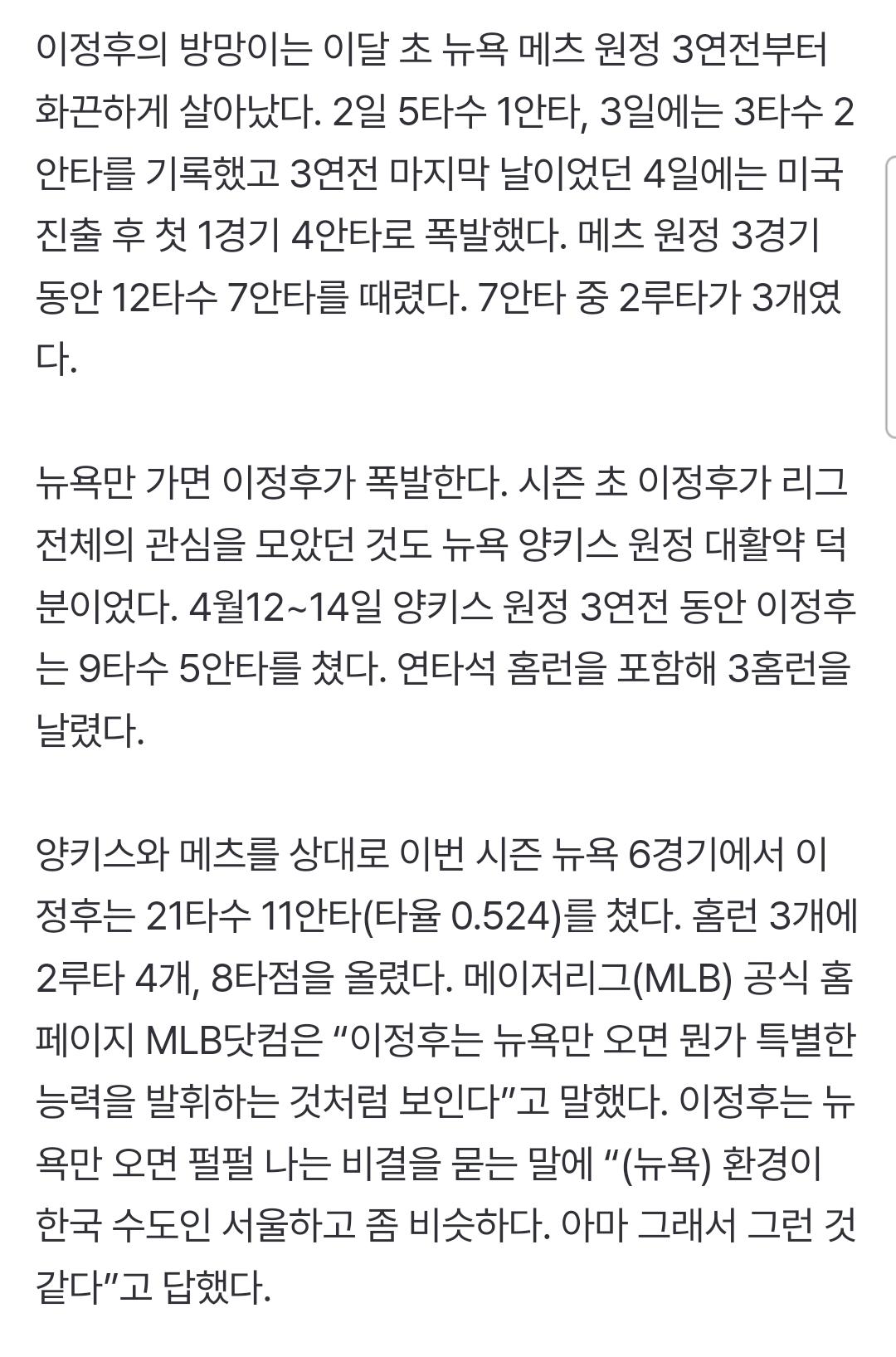 이정후의 방망이는 이달 초 뉴욕 메츠 원정 3연전부터 화끈하게 살아났다. 2일 5타수 1안타, 3일에는 3타수 2안타를 기록했고 3연전 마지막 날이었던 4일에는 미국 진출 후 첫 1경기 4안타로 폭발했다. 메츠 원정 3경기 동안 12타수 7안타를 때렸다. 7안타 중 2루타가 3개였다.

뉴욕만 가면 이정후가 폭발한다. 시즌 초 이정후가 리그 전체의 관심을 모았던 것도 뉴욕 양키스 원정 대활약 덕분이었다. 4월12~14일 양키스 원정 3연전 동안 이정후는 9타수 5안타를 쳤다. 연타석 홈런을 포함해 3홈런을 날렸다.

양키스와 메츠를 상대로 이번 시즌 뉴욕 6경기에서 이정후는 21타수 11안타(타율 0.524)를 쳤다. 홈런 3개에 2루타 4개, 8타점을 올렸다. 메이저리그(MLB) 공식 홈페이지 MLB닷컴은 “이정후는 뉴욕만 오면 뭔가 특별한 능력을 발휘하는 것처럼 보인다”고 말했다. 이정후는 뉴욕만 오면 펄펄 나는 비결을 묻는 말에 “(뉴욕) 환경이 한국 수도인 서울하고 좀 비슷하다. 아마 그래서 그런 것 같다”고 답했다.